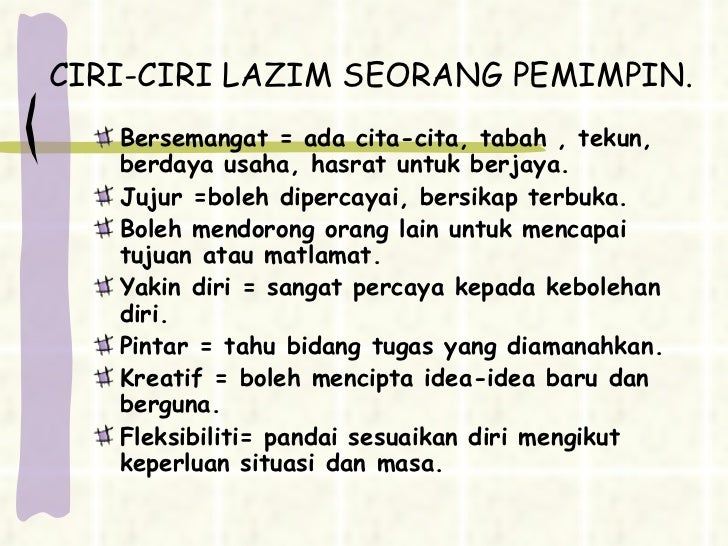 CIRI-CIRI LAZIM SEORANG PEMIMPIN.

Bersemangat = ada cita-cita, tabah , tekun, berdaya usaha, hasrat untuk berjaya.

Jujur =boleh dipercayai, bersikap terbuka.

Boleh mendorong orang lain untuk mencapai tujuan atau matlamat.

Yakin diri = sangat percaya kepada kebolehan diri.

Pintar = tahu bidang tugas yang diamanahkan.

Kreatif = boleh mencipta idea-idea baru dan berguna.

Fleksibiliti= pandai sesuaikan diri mengikut keperluan situasi dan masa.